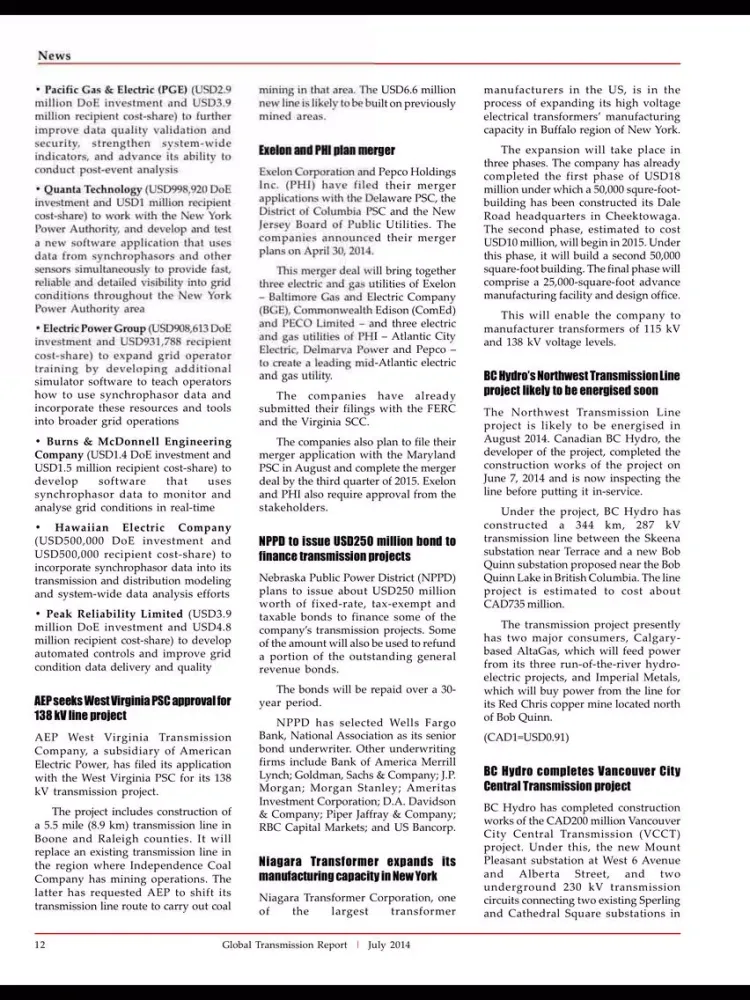 News

• Pacific Gas & Electric (PGE) (USD2.9 million DoE investment and USD3.9 million recipient cost-share) to further improve data quality validation and security, strengthen system-wide indicators, and advance its ability to conduct post-event analysis

• Quanta Technology (USD998,920 DoE investment and USD1 million recipient cost-share) to work with the New York Power Authority, and develop and test a new software application that uses data from synchrophasors and other sensors simultaneously to provide fast, reliable and detailed visibility into grid conditions throughout the New York Power Authority area

• Electric Power Group (USD908,613 DoE investment and USD931,788 recipient cost-share) to expand grid operator training by developing additional simulator software to teach operators how to use synchrophasor data and incorporate these resources and tools into broader grid operations

• Burns & McDonnell Engineering Company (USD1.4 DoE investment and USD1.5 million recipient cost-share) to develop software that uses synchrophasor data to monitor and analyse grid conditions in real-time

• Hawaiian Electric Company (USD500,000 DoE investment and USD500,000 recipient cost-share) to incorporate synchrophasor data into its transmission and distribution modeling and system-wide data analysis efforts

• Peak Reliability Limited (USD3.9 million DoE investment and USD4.8 million recipient cost-share) to develop automated controls and improve grid condition data delivery and quality

AEP seeks West Virginia PSC approval for 138 kV line project

AEP West Virginia Transmission Company, a subsidiary of American Electric Power, has filed its application with the West Virginia PSC for its 138 kV transmission project.

The project includes construction of a 5.5 mile (8.9 km) transmission line in Boone and Raleigh counties. It will replace an existing transmission line in the region where Independence Coal Company has mining operations. The latter has requested AEP to shift its transmission line route to carry out coal mining in that area. The USD6.6 million new line is likely to be built on previously mined areas.

Exelon and PHI plan merger

Exelon Corporation and Pepco Holdings Inc. (PHI) have filed their merger applications with the Delaware PSC, the District of Columbia PSC and the New Jersey Board of Public Utilities. The companies announced their merger plans on April 30, 2014.

This merger deal will bring together three electric and gas utilities of Exelon – Baltimore Gas and Electric Company (BGE), Commonwealth Edison (ComEd) and PECO Limited – and three electric and gas utilities of PHI – Atlantic City Electric, Delmarva Power and Pepco – to create a leading mid-Atlantic electric and gas utility.

The companies have already submitted their filings with the FERC and the Virginia SCC.

The companies also plan to file their merger application with the Maryland PSC in August and complete the merger deal by the third quarter of 2015. Exelon and PHI also require approval from the stakeholders.

NPPD to issue USD250 million bond to finance transmission projects

Nebraska Public Power District (NPPD) plans to issue about USD250 million worth of fixed-rate, tax-exempt and taxable bonds to finance some of the company's transmission projects. Some of the amount will also be used to refund a portion of the outstanding general revenue bonds.

The bonds will be repaid over a 30-year period.

NPPD has selected Wells Fargo Bank, National Association as its senior bond underwriter. Other underwriting firms include Bank of America Merrill Lynch; Goldman, Sachs & Company; J.P. Morgan; Morgan Stanley; Ameritas Investment Corporation; D.A. Davidson & Company; Piper Jaffray & Company; RBC Capital Markets; and US Bancorp.

Niagara Transformer expands its manufacturing capacity in New York

Niagara Transformer Corporation, one of the largest transformer manufacturers in the US, is in the process of expanding its high voltage electrical transformers' manufacturing capacity in Buffalo region of New York.

The expansion will take place in three phases. The company has already completed the first phase of USD18 million under which a 50,000 squre-foot-building has been constructed its Dale Road headquarters in Cheektowaga. The second phase, estimated to cost USD10 million, will begin in 2015. Under this phase, it will build a second 50,000 square-foot building. The final phase will comprise a 25,000-square-foot advance manufacturing facility and design office.

This will enable the company to manufacturer transformers of 115 kV and 138 kV voltage levels.

BC Hydro's Northwest Transmission Line project likely to be energised soon

The Northwest Transmission Line project is likely to be energised in August 2014. Canadian BC Hydro, the developer of the project, completed the construction works of the project on June 7, 2014 and is now inspecting the line before putting it in-service.

Under the project, BC Hydro has constructed a 344 km, 287 kV transmission line between the Skeena substation near Terrace and a new Bob Quinn substation proposed near the Bob Quinn Lake in British Columbia. The line project is estimated to cost about CAD735 million.

The transmission project presently has two major consumers, Calgary-based AltaGas, which will feed power from its three run-of-the-river hydro-electric projects, and Imperial Metals, which will buy power from the line for its Red Chris copper mine located north of Bob Quinn.

(CAD1=USD0.91)

BC Hydro completes Vancouver City Central Transmission project

BC Hydro has completed construction works of the CAD200 million Vancouver City Central Transmission (VCCT) project. Under this, the new Mount Pleasant substation at West 6 Avenue and Alberta Street, and two underground 230 kV transmission circuits connecting two existing Sperling and Cathedral Square substations in

12 Global Transmission Report | July 2014